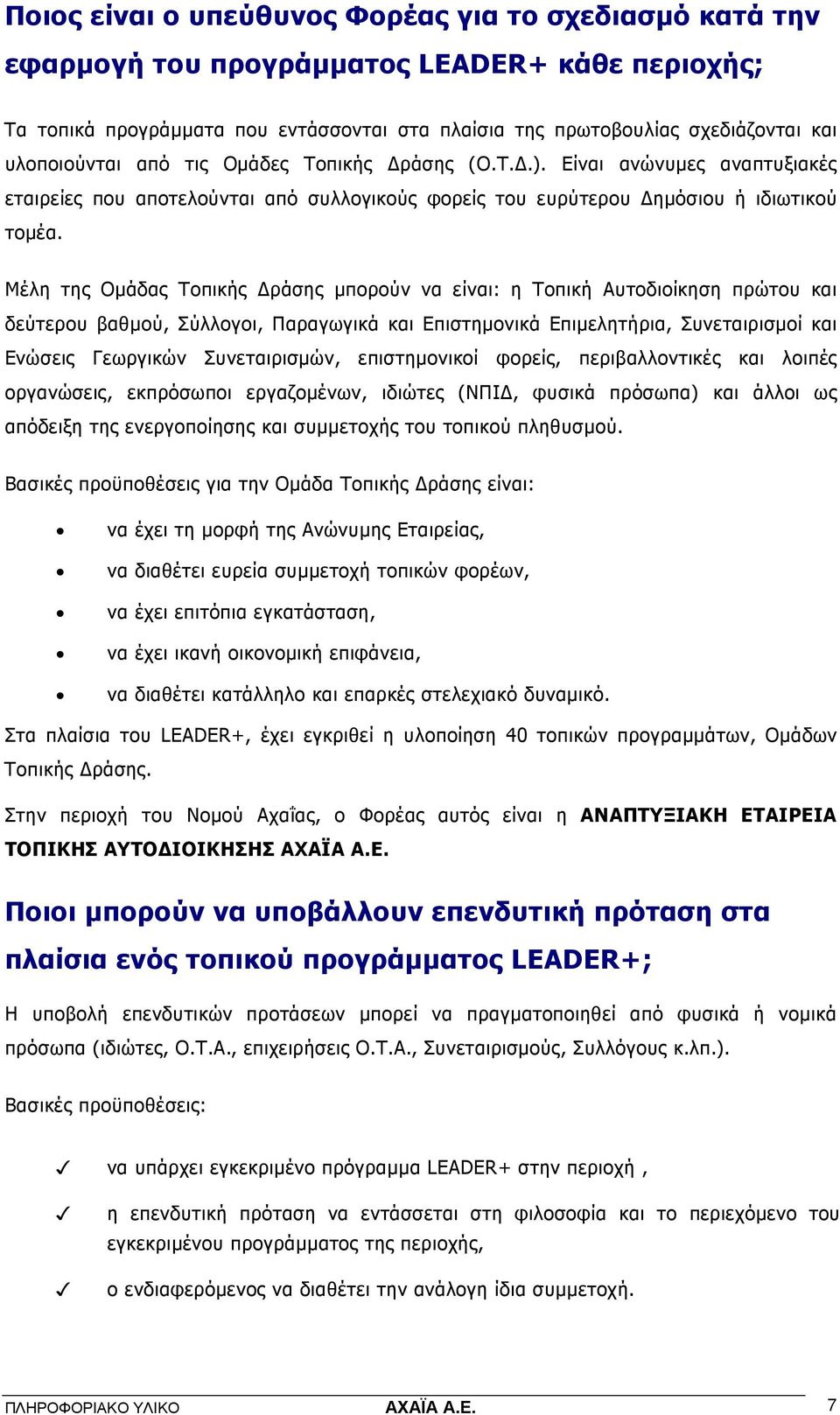 Ποιος είναι ο υπεύθυνος Φορέας για το σχεδιασμό κατά την εφαρμογή του προγράμματος LEADER+ κάθε περιοχής;

Τα τοπικά προγράμματα που εντάσσονται στα πλαίσια της πρωτοβουλίας σχεδιάζονται και υλοποιούνται από τις Ομάδες Τοπικής Δράσης (Ο.Τ.Δ.). Είναι ανώνυμες αναπτυξιακές εταιρείες που αποτελούνται από συλλογικούς φορείς του ευρύτερου Δημόσιου ή ιδιωτικού τομέα.

Μέλη της Ομάδας Τοπικής Δράσης μπορούν να είναι: η Τοπική Αυτοδιοίκηση πρώτου και δεύτερου βαθμού, Σύλλογοι, Παραγωγικά και Επιστημονικά Επιμελητήρια, Συνεταιρισμοί και Ενώσεις Γεωργικών Συνεταιρισμών, επιστημονικοί φορείς, περιβαλλοντικές και λοιπές οργανώσεις, εκπρόσωποι εργαζομένων, ιδιώτες (ΝΠΙΔ, φυσικά πρόσωπα) και άλλοι ως απόδειξη της ενεργοποίησης και συμμετοχής του τοπικού πληθυσμού.

Βασικές προϋποθέσεις για την Ομάδα Τοπικής Δράσης είναι:

• να έχει τη μορφή της Ανώνυμης Εταιρείας,
• να διαθέτει ευρεία συμμετοχή τοπικών φορέων,
• να έχει επιτόπια εγκατάσταση,
• να έχει ικανή οικονομική επιφάνεια,
• να διαθέτει κατάλληλο και επαρκές στελεχιακό δυναμικό.

Στα πλαίσια του LEADER+, έχει εγκριθεί η υλοποίηση 40 τοπικών προγραμμάτων, Ομάδων Τοπικής Δράσης.

Στην περιοχή του Νομού Αχαΐας, ο Φορέας αυτός είναι η ΑΝΑΠΤΥΞΙΑΚΗ ΕΤΑΙΡΕΙΑ ΤΟΠΙΚΗΣ ΑΥΤΟΔΙΟΙΚΗΣΗΣ ΑΧΑΪΑ Α.Ε.

Ποιοι μπορούν να υποβάλλουν επενδυτική πρόταση στα πλαίσια ενός τοπικού προγράμματος LEADER+;

Η υποβολή επενδυτικών προτάσεων μπορεί να πραγματοποιηθεί από φυσικά ή νομικά πρόσωπα (ιδιώτες, Ο.Τ.Α., επιχειρήσεις Ο.Τ.Α., Συνεταιρισμούς, Συλλόγους κ.λπ.).

Βασικές προϋποθέσεις:

✓ να υπάρχει εγκεκριμένο πρόγραμμα LEADER+ στην περιοχή ,
✓ η επενδυτική πρόταση να εντάσσεται στη φιλοσοφία και το περιεχόμενο του εγκεκριμένου προγράμματος της περιοχής,
✓ ο ενδιαφερόμενος να διαθέτει την ανάλογη ίδια συμμετοχή.

ΠΛΗΡΟΦΟΡΙΑΚΟ ΥΛΙΚΟ ΑΧΑΪΑ Α.Ε. 7